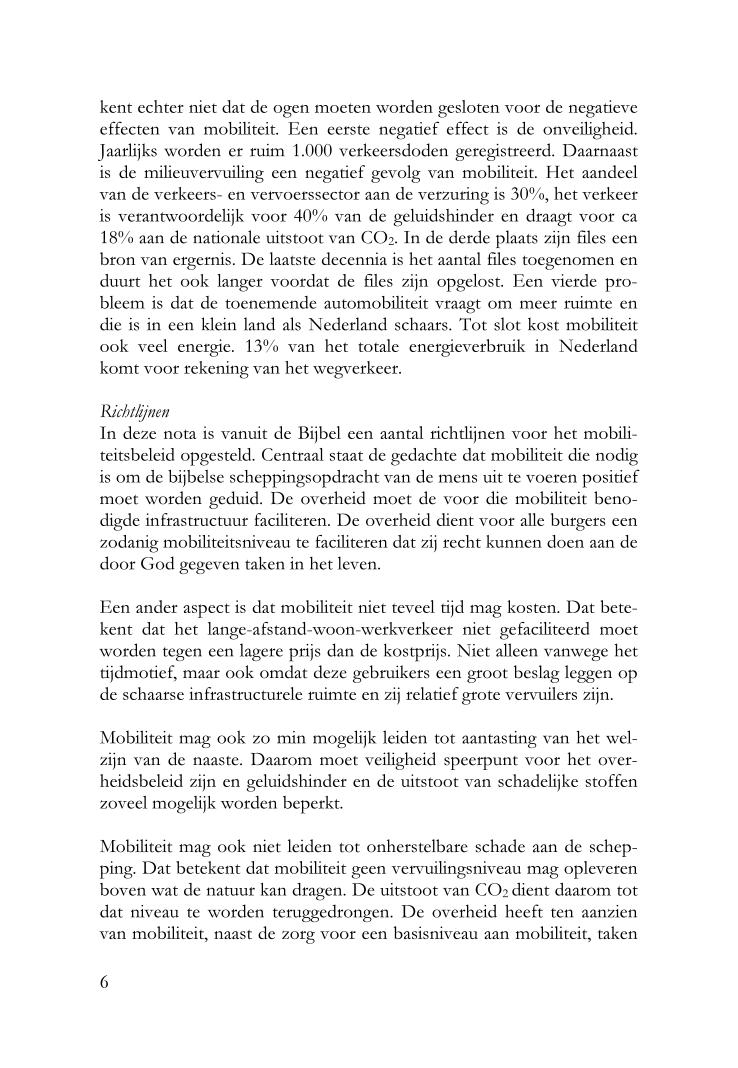 kent echter niet dat de ogen moeten worden gesloten voor de negatieve effecten van mobiliteit. Een eerste negatief effect is de onveiligheid. Jaarlijks worden er ruim 1.000 verkeersdoden geregistreerd. Daarnaast is de milieuvervuiling een negatief gevolg van mobiliteit. Het aandeel van de verkeers- en vervoerssector aan de verzuring is 30%, het verkeer is verantwoordelijk voor 40% van de geluidshinder en draagt voor ca 18% aan de nationale uitstoot van $CO_2$. In de derde plaats zijn files een bron van ergernis. De laatste decennia is het aantal files toegenomen en duurt het ook langer voordat de files zijn opgelost. Een vierde probleem is dat de toenemende automobiliteit vraagt om meer ruimte en die is in een klein land als Nederland schaars. Tot slot kost mobiliteit ook veel energie. 13% van het totale energieverbruik in Nederland komt voor rekening van het wegverkeer.

Richtlijnen
In deze nota is vanuit de Bijbel een aantal richtlijnen voor het mobiliteitsbeleid opgesteld. Centraal staat de gedachte dat mobiliteit die nodig is om de bijbelse scheppingsopdracht van de mens uit te voeren positief moet worden geduid. De overheid moet de voor die mobiliteit benodigde infrastructuur faciliteren. De overheid dient voor alle burgers een zodanig mobiliteitsniveau te faciliteren dat zij recht kunnen doen aan de door God gegeven taken in het leven.

Een ander aspect is dat mobiliteit niet teveel tijd mag kosten. Dat betekent dat het lange-afstand-woon-werkverkeer niet gefaciliteerd moet worden tegen een lagere prijs dan de kostprijs. Niet alleen vanwege het tijdmotief, maar ook omdat deze gebruikers een groot beslag leggen op de schaarse infrastructurele ruimte en zij relatief grote vervuilers zijn.

Mobiliteit mag ook zo min mogelijk leiden tot aantasting van het welzijn van de naaste. Daarom moet veiligheid speerpunt voor het overheidsbeleid zijn en geluidshinder en de uitstoot van schadelijke stoffen zoveel mogelijk worden beperkt.

Mobiliteit mag ook niet leiden tot onherstelbare schade aan de schepping. Dat betekent dat mobiliteit geen vervuilingsniveau mag opleveren boven wat de natuur kan dragen. De uitstoot van $CO_2$ dient daarom tot dat niveau te worden teruggedrongen. De overheid heeft ten aanzien van mobiliteit, naast de zorg voor een basisniveau aan mobiliteit, taken

6